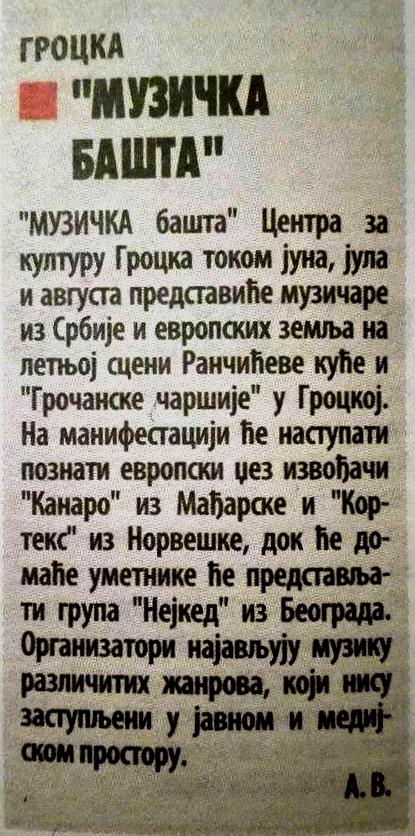 ГРОЦКА

"МУЗИЧКА БАШТА"

"МУЗИЧКА башта" Центра за културу Гроцка током јуна, јула и августа представиће музичаре из Србије и европских земља на летњој сцени Ранчићеве куће и "Грочанске чаршије" у Гроцкој. На манифестацији ће наступати познати европски џез извођачи "Канаро" из Мађарске и "Кортекс" из Норвешке, док ће домаће уметнике ће представљати група "Нејкед" из Београда. Организатори најављују музику различитих жанрова, који нису заступљени у јавном и медијском простору.

А. В.